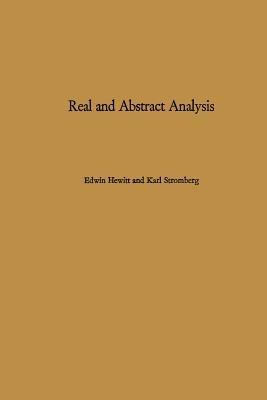 Real and Abstract Analysis

Edwin Hewitt and Karl Stromberg